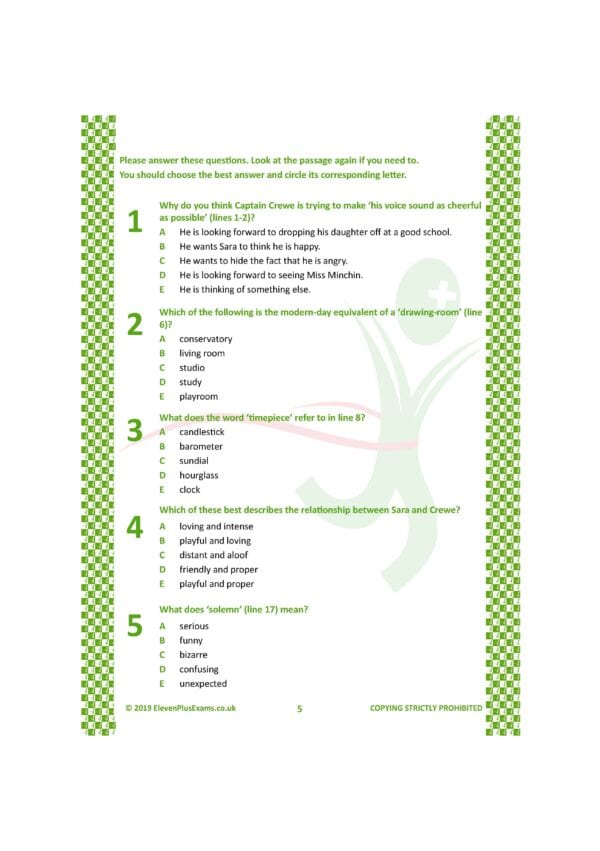 Please answer these questions. Look at the passage again if you need to.
You should choose the best answer and circle its corresponding letter.

1

Why do you think Captain Crewe is trying to make 'his voice sound as cheerful as possible' (lines 1-2)?

A He is looking forward to dropping his daughter off at a good school.
B He wants Sara to think he is happy.
C He wants to hide the fact that he is angry.
D He is looking forward to seeing Miss Minchin.
E He is thinking of something else.

2

Which of the following is the modern-day equivalent of a 'drawing-room' (line 6)?

A conservatory
B living room
C studio
D study
E playroom

3

What does the word 'timepiece' refer to in line 8?

A candlestick
B barometer
C sundial
D hourglass
E clock

4

Which of these best describes the relationship between Sara and Crewe?

A loving and intense
B playful and loving
C distant and aloof
D friendly and proper
E playful and proper

5

What does 'solemn' (line 17) mean?

A serious
B funny
C bizarre
D confusing
E unexpected

© 2019 ElevenPlusExams.co.uk 5 COPYING STRICTLY PROHIBITED